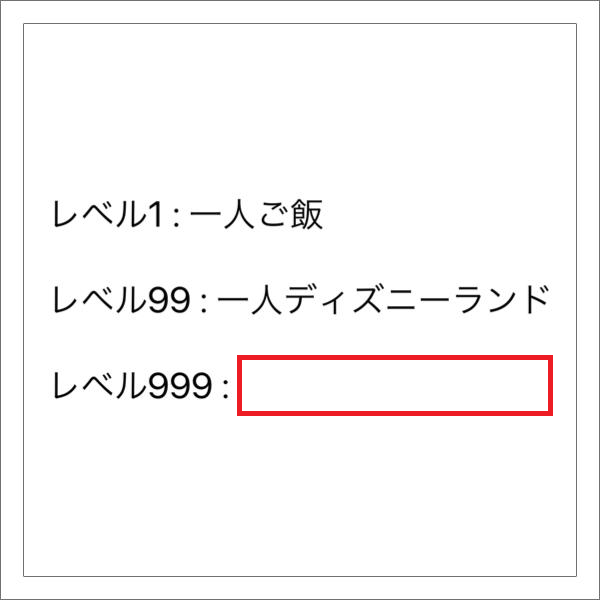 レベル1 : 一人ご飯

レベル99 : 一人ディズニーランド

レベル999 :